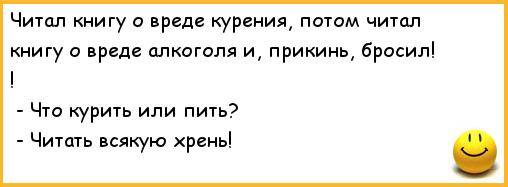 Читал книгу о вреде курения, потом читал книгу о вреде алкоголя и, прикинь, бросил!
!

- Что курить или пить?
- Читать всякую хрень!